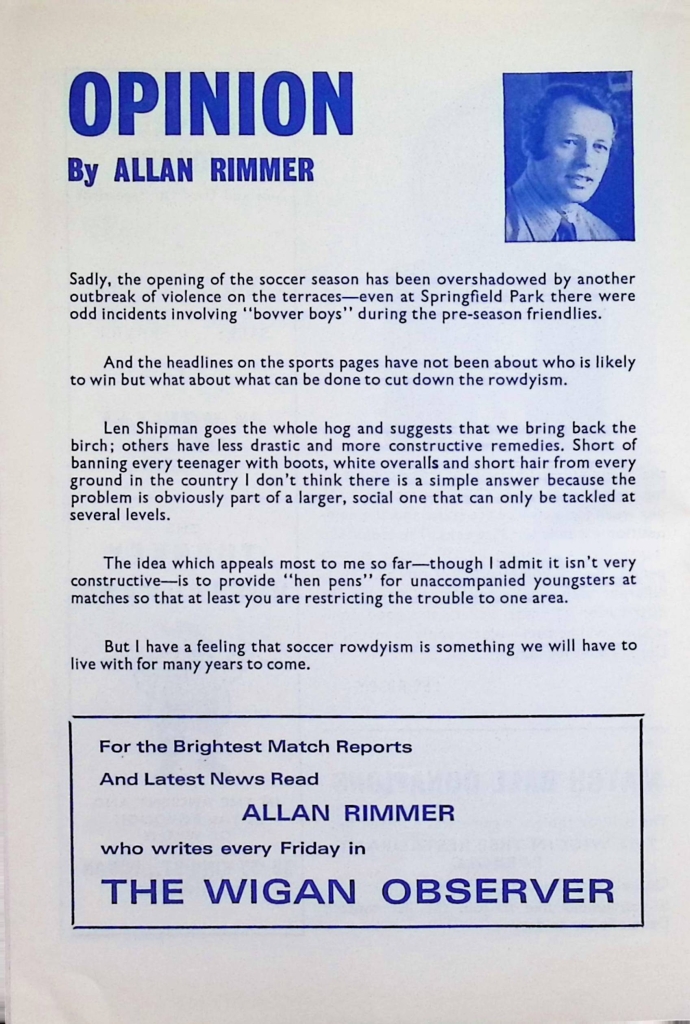 OPINION
By ALLAN RIMMER

Sadly, the opening of the soccer season has been overshadowed by another outbreak of violence on the terraces—even at Springfield Park there were odd incidents involving "bovver boys" during the pre-season friendlies.

And the headlines on the sports pages have not been about who is likely to win but what about what can be done to cut down the rowdyism.

Len Shipman goes the whole hog and suggests that we bring back the birch; others have less drastic and more constructive remedies. Short of banning every teenager with boots, white overalls and short hair from every ground in the country I don't think there is a simple answer because the problem is obviously part of a larger, social one that can only be tackled at several levels.

The idea which appeals most to me so far—though I admit it isn't very constructive—is to provide "hen pens" for unaccompanied youngsters at matches so that at least you are restricting the trouble to one area.

But I have a feeling that soccer rowdyism is something we will have to live with for many years to come.

For the Brightest Match Reports
And Latest News Read
ALLAN RIMMER
who writes every Friday in
THE WIGAN OBSERVER